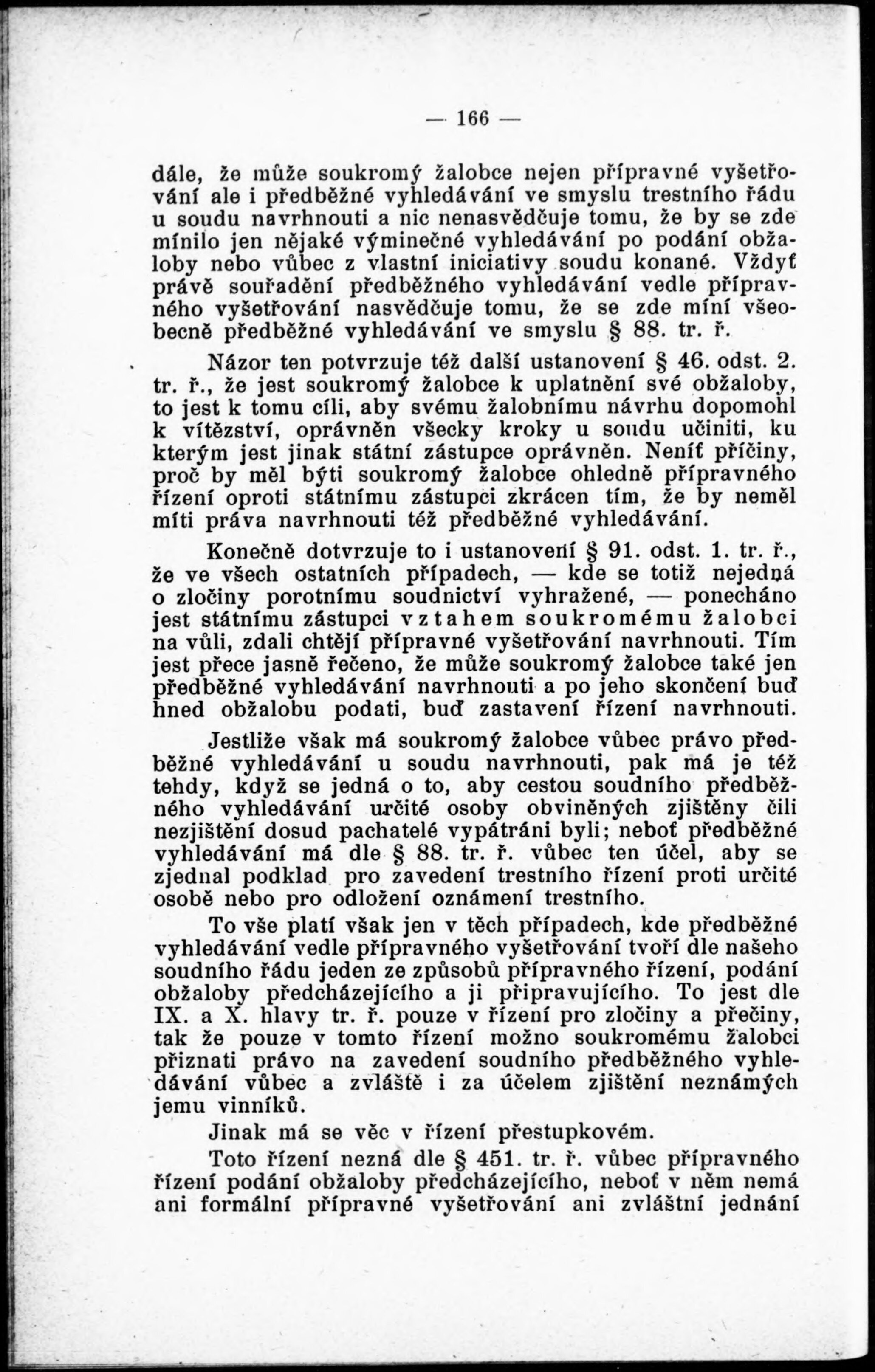 — 166 —

dále, že může soukromý žalobce nejen přípravné vyšetřování ale i předběžné vyhledávání ve smyslu trestního řádu u soudu navrhnouti a nic nenasvědčuje tomu, že by se zde mínilo jen nějaké výminečné vyhledávání po podání obžaloby nebo vůbec z vlastní iniciativy soudu konané. Vždyť právě souřadění předběžného vyhledávání vedle přípravného vyšetřování nasvědčuje tomu, že se zde míní všeobecně předběžné vyhledávání ve smyslu § 88. tr. ř.

Názor ten potvrzuje též další ustanovení § 46. odst. 2. tr. ř., že jest soukromý žalobce k uplatnění své obžaloby, to jest k tomu cíli, aby svému žalobnímu návrhu dopomohl k vítězství, oprávněn všecky kroky u soudu učiniti, ku kterým jest jinak státní zástupce oprávněn. Neníť příčiny, proč by měl býti soukromý žalobce ohledně přípravného řízení oproti státnímu zástupci zkrácen tím, že by neměl míti práva navrhnouti též předběžné vyhledávání.

Konečně dotvrzuje to i ustanovení § 91. odst. 1. tr. ř., že ve všech ostatních případech, — kde se totiž nejedná o zločiny porotnímu soudnictví vyhražené, — ponecháno jest státnímu zástupci vztahem soukromému žalobci na vůli, zdali chtějí přípravné vyšetřování navrhnouti. Tím jest přece jasně řečeno, že může soukromý žalobce také jen předběžné vyhledávání navrhnouti a po jeho skončení buď hned obžalobu podati, buď zastavení řízení navrhnouti.

Jestliže však má soukromý žalobce vůbec právo předběžné vyhledávání u soudu navrhnouti, pak má je též tehdy, když se jedná o to, aby cestou soudního předběžného vyhledávání určité osoby obviněných zjištěny čili nezjištění dosud pachatelé vypátráni byli; neboť předběžné vyhledávání má dle § 88. tr. ř. vůbec ten účel, aby se zjednal podklad pro zavedení trestního řízení proti určité osobě nebo pro odložení oznámení trestního.

To vše platí však jen v těch případech, kde předběžné vyhledávání vedle přípravného vyšetřování tvoří dle našeho soudního řádu jeden ze způsobů přípravného řízení, podání obžaloby předcházejícího a ji připravujícího. To jest dle IX. a X. hlavy tr. ř. pouze v řízení pro zločiny a přečiny, tak že pouze v tomto řízení možno soukromému žalobci přiznati právo na zavedení soudního předběžného vyhledávání vůbec a zvláště i za účelem zjištění neznámých jemu vinníků.

Jinak má se věc v řízení přestupkovém.

Toto řízení nezná dle § 451. tr. ř. vůbec přípravného řízení podání obžaloby předcházejícího, neboť v něm nemá ani formální přípravné vyšetřování ani zvláštní jednání